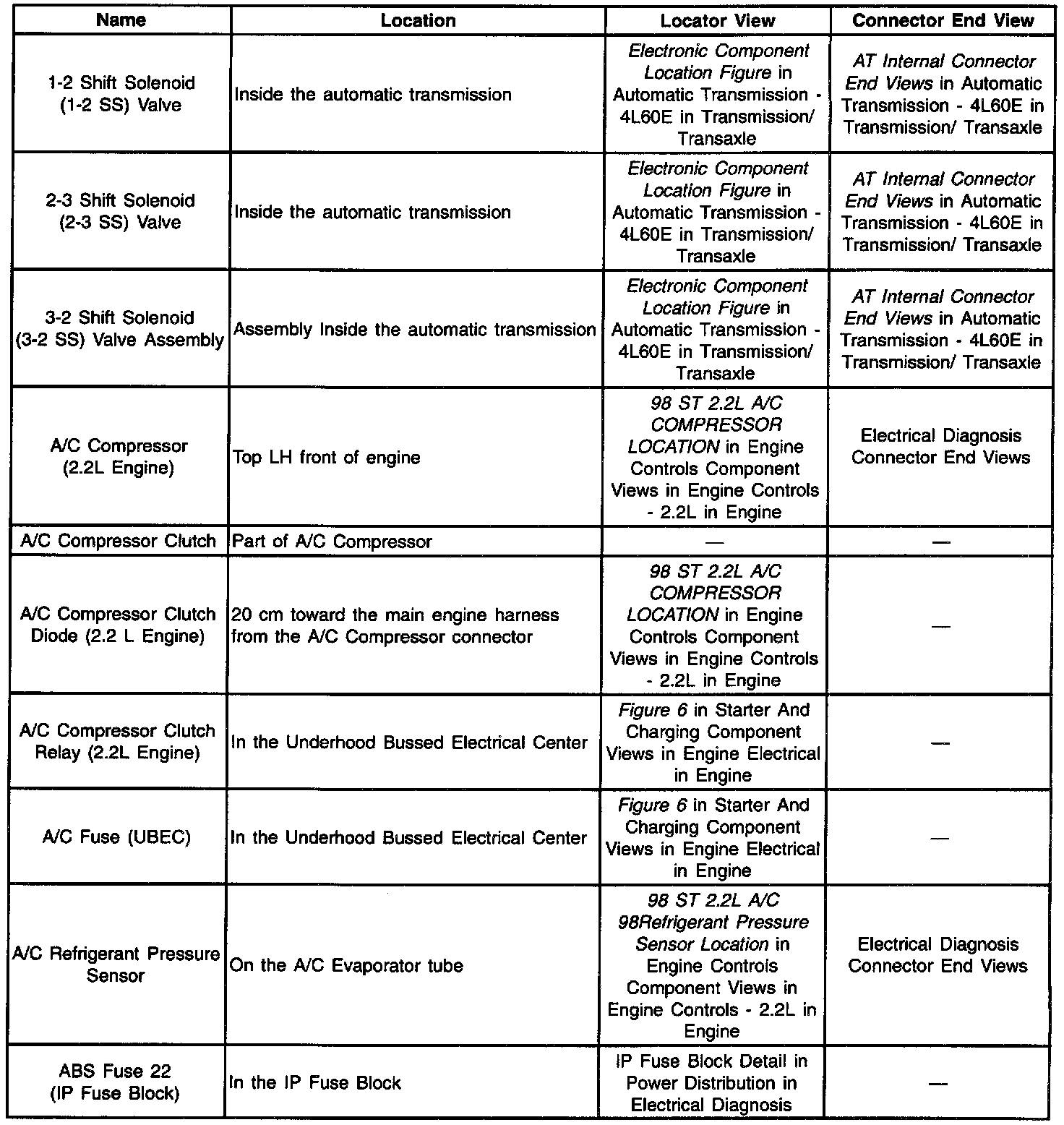 | Name | Location | Locator View | Connector End View |
|---|---|---|---|
| 1-2 Shift Solenoid (1-2 SS) Valve | Inside the automatic transmission | Electronic Component Location Figure in Automatic Transmission - 4L60E in Transmission/ Transaxle | AT Internal Connector End Views in Automatic Transmission - 4L60E in Transmission/ Transaxle |
| 2-3 Shift Solenoid (2-3 SS) Valve | Inside the automatic transmission | Electronic Component Location Figure in Automatic Transmission - 4L60E in Transmission/ Transaxle | AT Internal Connector End Views in Automatic Transmission - 4L60E in Transmission/ Transaxle |
| 3-2 Shift Solenoid (3-2 SS) Valve Assembly | Assembly Inside the automatic transmission | Electronic Component Location Figure in Automatic Transmission - 4L60E in Transmission/ Transaxle | AT Internal Connector End Views in Automatic Transmission - 4L60E in Transmission/ Transaxle |
| A/C Compressor (2.2L Engine) | Top LH front of engine | 98 ST 2.2L A/C COMPRESSOR LOCATION in Engine Controls Component Views in Engine Controls - 2.2L in Engine | Electrical Diagnosis Connector End Views |
| A/C Compressor Clutch | Part of A/C Compressor | — | — |
| A/C Compressor Clutch Diode (2.2 L Engine) | 20 cm toward the main engine harness from the A/C Compressor connector | 98 ST 2.2L A/C COMPRESSOR LOCATION in Engine Controls Component Views in Engine Controls - 2.2L in Engine | — |
| A/C Compressor Clutch Relay (2.2L Engine) | In the Underhood Bussed Electrical Center | Figure 6 in Starter And Charging Component Views in Engine Electrical in Engine | — |
| A/C Fuse (UBEC) | In the Underhood Bussed Electrical Center | Figure 6 in Starter And Charging Component Views in Engine Electrical in Engine | — |
| A/C Refrigerant Pressure Sensor | On the A/C Evaporator tube | 98 ST 2.2L A/C 98Refrigerant Pressure Sensor Location in Engine Controls Component Views in Engine Controls - 2.2L in Engine | Electrical Diagnosis Connector End Views |
| ABS Fuse 22 (IP Fuse Block) | In the IP Fuse Block | IP Fuse Block Detail in Power Distribution in Electrical Diagnosis | — |